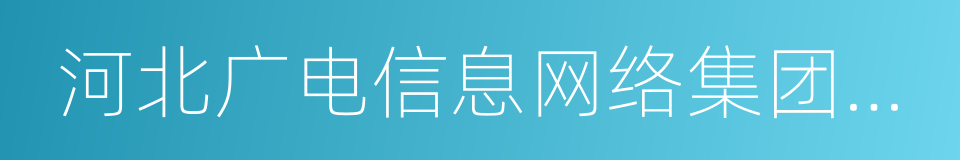 河北广电信息网络集团...